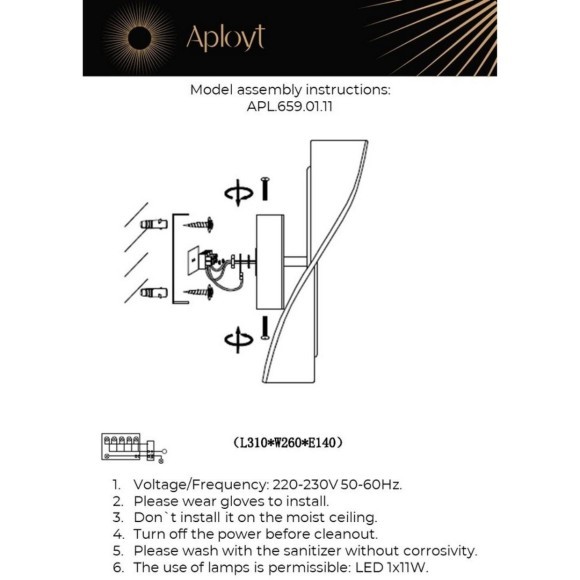 Aployt

Model assembly instructions:
APL.659.01.11

(L310*W260*E140)

1. Voltage/Frequency: 220-230V 50-60Hz.
2. Please wear gloves to install.
3. Don`t install it on the moist ceiling.
4. Turn off the power before cleanout.
5. Please wash with the sanitizer without corrosivity.
6. The use of lamps is permissible: LED 1x11W.